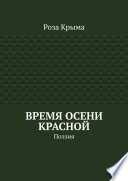 Роза Крыма

ВРЕМЯ ОСЕНИ КРАСНОЙ

Поэзия